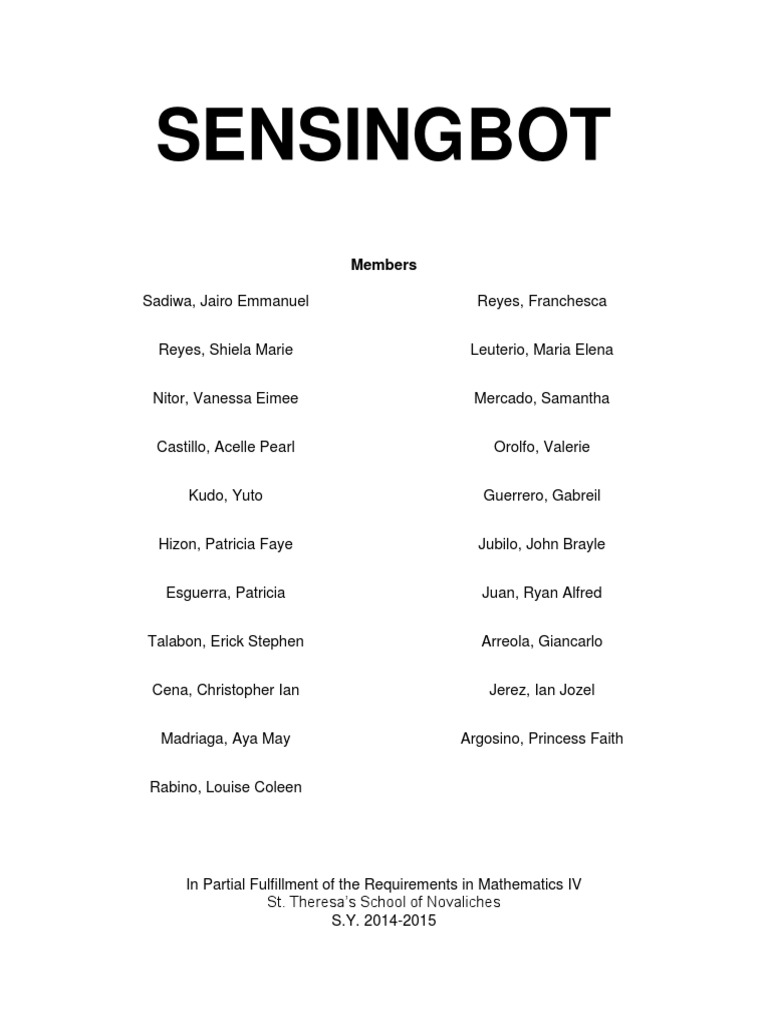 SENSINGBOT

Members

Sadiwa, Jairo Emmanuel

Reyes, Shiela Marie

Nitor, Vanessa Eimee

Castillo, Acelle Pearl

Kudo, Yuto

Hizon, Patricia Faye

Esguerra, Patricia

Talabon, Erick Stephen

Cena, Christopher Ian

Madriaga, Aya May

Rabino, Louise Coleen

Reyes, Franchesca

Leuterio, Maria Elena

Mercado, Samantha

Orolfo, Valerie

Guerrero, Gabreil

Jubilo, John Brayle

Juan, Ryan Alfred

Arreola, Giancarlo

Jerez, Ian Jozel

Argosino, Princess Faith

In Partial Fulfillment of the Requirements in Mathematics IV
St. Theresa's School of Novaliches
S.Y. 2014-2015